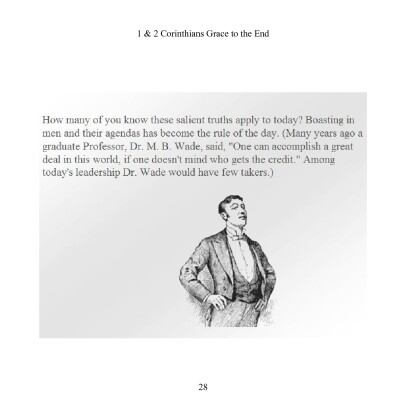 1 & 2 Corinthians Grace to the End

How many of you know these salient truths apply to today? Boasting in men and their agendas has become the rule of the day. (Many years ago a graduate Professor, Dr. M. B. Wade, said, "One can accomplish a great deal in this world, if one doesn't mind who gets the credit." Among today's leadership Dr. Wade would have few takers.)

28